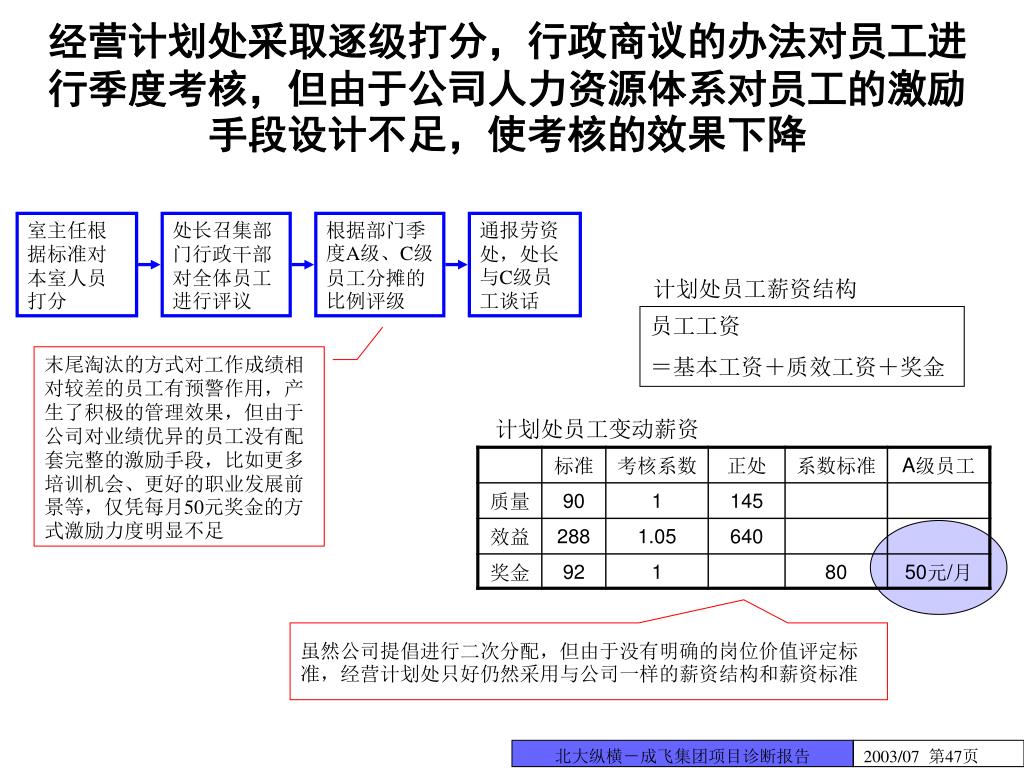 经营计划处采取逐级打分，行政商议的办法对员工进行季度考核，但由于公司人力资源体系对员工的激励手段设计不足，使考核的效果下降

室主任根据标准对本室人员打分

处长召集部门行政干部对全体员工进行评议

根据部门季度A级、C级员工分摊的比例评级

通报劳资处，处长与C级员工谈话

末尾淘汰的方式对工作成绩相对较差的员工有预警作用，产生了积极的管理效果，但由于公司对业绩优异的员工没有配套完整的激励手段，比如更多培训机会、更好的职业发展前景等，仅凭每月50元奖金的方式激励力度明显不足

计划处员工薪资结构

员工工资
＝基本工资＋质效工资＋奖金

计划处员工变动薪资

|  | 标准 | 考核系数 | 正处 | 系数标准 | A级员工 |
|---|---|---|---|---|---|
| 质量 | 90 | 1 | 145 |  |  |
| 效益 | 288 | 1.05 | 640 |  |  |
| 奖金 | 92 | 1 |  | 80 | 50元/月 |

虽然公司提倡进行二次分配，但由于没有明确的岗位价值评定标准，经营计划处只好仍然采用与公司一样的薪资结构和薪资标准

北大纵横－成飞集团项目诊断报告

2003/07 第47页